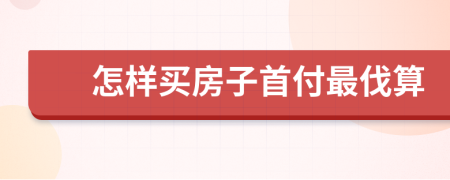 怎样买房子首付最伐算